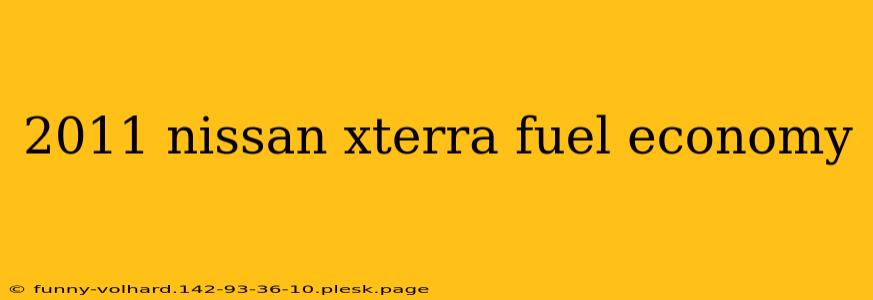 2011 nissan xterra fuel economy

© funny-volhard.142-93-36-10.plesk.page